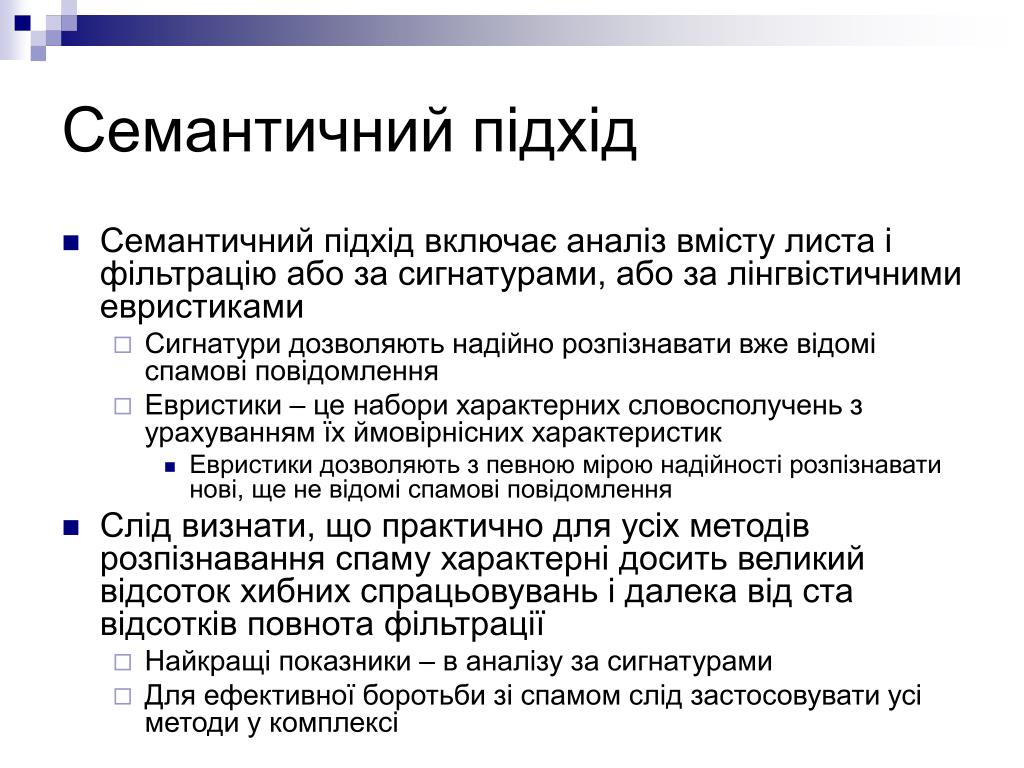 Семантичний підхід

Семантичний підхід включає аналіз вмісту листа і фільтрацію або за сигнатурами, або за лінгвістичними евристиками

Сигнатури дозволяють надійно розпізнавати вже відомі спамові повідомлення

Евристики – це набори характерних словосполучень з урахуванням їх ймовірнісних характеристик

Евристики дозволяють з певною мірою надійності розпізнавати нові, ще не відомі спамові повідомлення

Слід визнати, що практично для усіх методів розпізнавання спаму характерні досить великий відсоток хибних спрацьовувань і далека від ста відсотків повнота фільтрації

Найкращі показники – в аналізу за сигнатурами

Для ефективної боротьби зі спамом слід застосовувати усі методи у комплексі